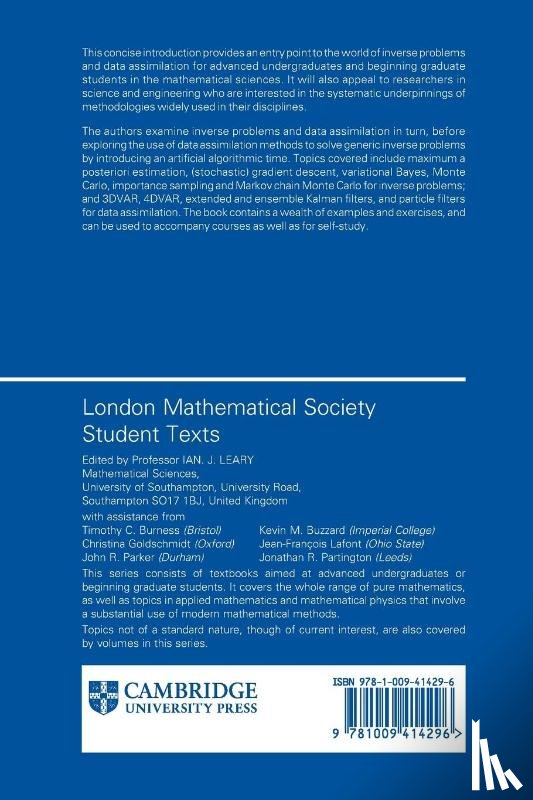 This concise introduction provides an entry point to the world of inverse problems and data assimilation for advanced undergraduates and beginning graduate students in the mathematical sciences. It will also appeal to researchers in science and engineering who are interested in the systematic underpinnings of methodologies widely used in their disciplines.

The authors examine inverse problems and data assimilation in turn, before exploring the use of data assimilation methods to solve generic inverse problems by introducing an artificial algorithmic time. Topics covered include maximum a posteriori estimation, (stochastic) gradient descent, variational Bayes, Monte Carlo, importance sampling and Markov chain Monte Carlo for inverse problems; and 3DVAR, 4DVAR, extended and ensemble Kalman filters, and particle filters for data assimilation. The book contains a wealth of examples and exercises, and can be used to accompany courses as well as for self-study.

London Mathematical Society Student Texts

Edited by Professor IAN. J. LEARY
Mathematical Sciences,
University of Southampton, University Road,
Southampton SO17 1BJ, United Kingdom

with assistance from
Timothy C. Burness (Bristol)
Christina Goldschmidt (Oxford)
John R. Parker (Durham)
Kevin M. Buzzard (Imperial College)
Jean-François Lafont (Ohio State)
Jonathan R. Partington (Leeds)

This series consists of textbooks aimed at advanced undergraduates or beginning graduate students. It covers the whole range of pure mathematics, as well as topics in applied mathematics and mathematical physics that involve a substantial use of modern mathematical methods.

Topics not of a standard nature, though of current interest, are also covered by volumes in this series.

CAMBRIDGE
UNIVERSITY PRESS

ISBN 978-1-009-41429-6

9 781009 414296 >